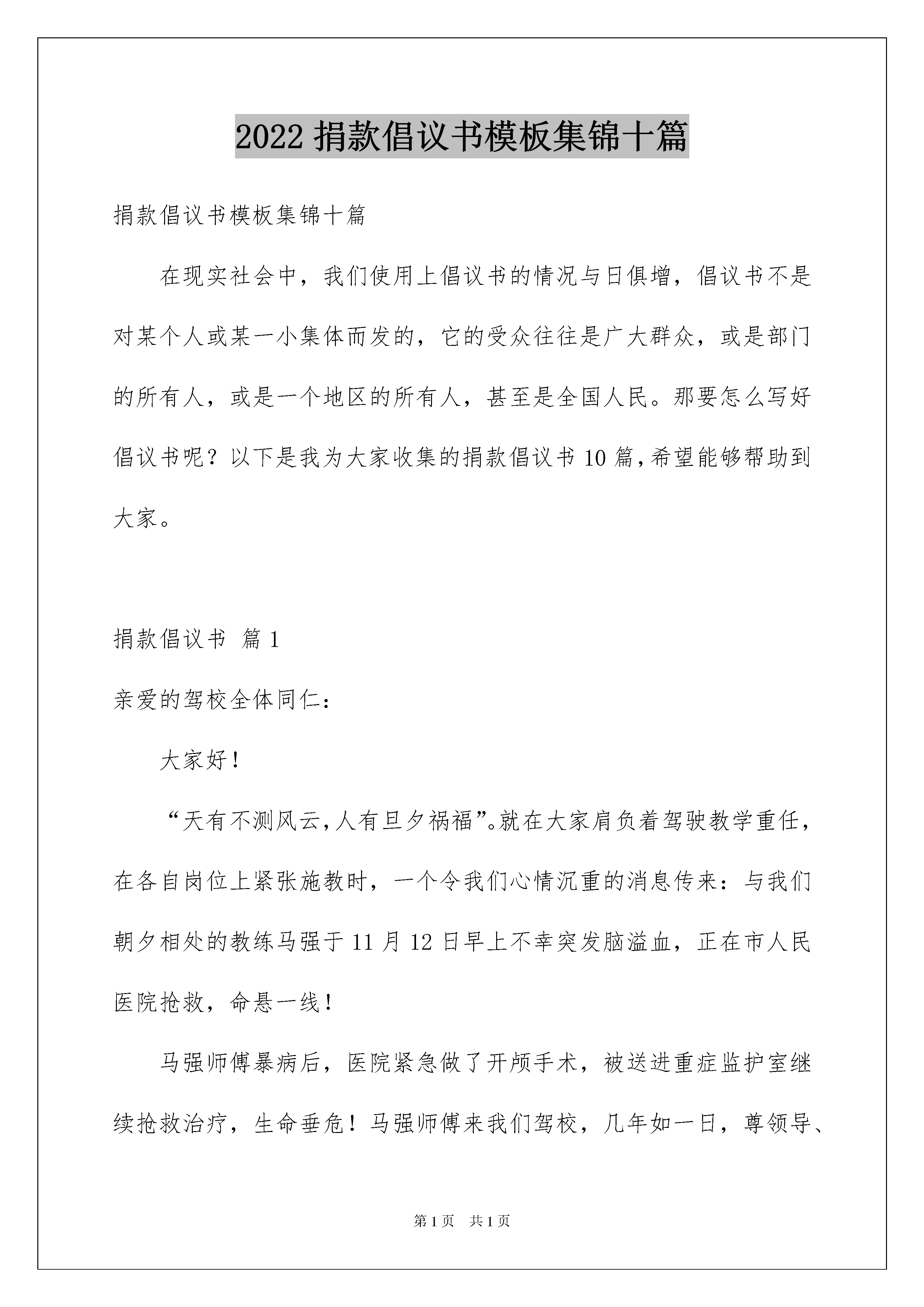 2022 捐款倡议书模板集锦十篇

捐款倡议书模板集锦十篇

在现实社会中，我们使用上倡议书的情况与日俱增，倡议书不是对某个人或某一小集体而发的，它的受众往往是广大群众，或是部门的所有人，或是一个地区的所有人，甚至是全国人民。那要怎么写好倡议书呢？以下是我为大家收集的捐款倡议书 10 篇，希望能够帮助到大家。

捐款倡议书 篇 1

亲爱的驾校全体同仁：

大家好！

“天有不测风云，人有旦夕祸福”。就在大家肩负着驾驶教学重任，在各自岗位上紧张施教时，一个令我们心情沉重的消息传来：与我们朝夕相处的教练马强于 11 月 12 日早上不幸突发脑溢血，正在市人民医院抢救，命悬一线！

马强师傅暴病后，医院紧急做了开颅手术，被送进重症监护室继续抢救治疗，生命垂危！马强师傅来我们驾校，几年如一日，尊领导、

第 1 页 共 1 页